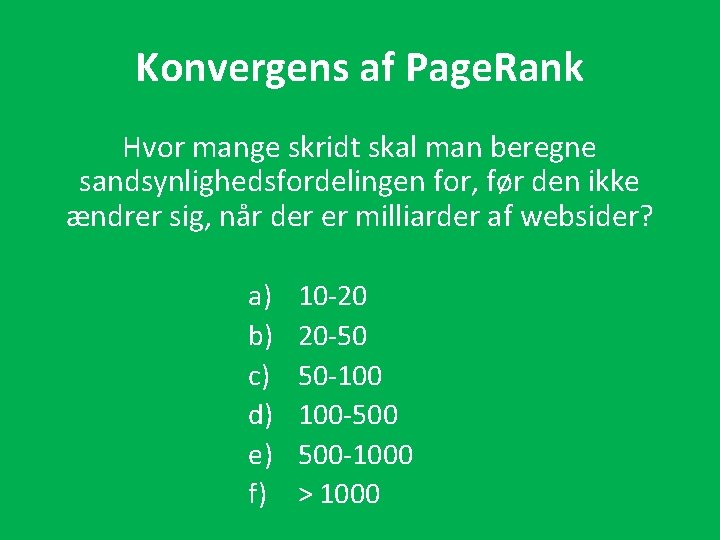 Konvergens af PageRank

Hvor mange skridt skal man beregne sandsynlighedsfordelingen for, før den ikke ændrer sig, når der er milliarder af websider?

a) 10-20
b) 20-50
c) 50-100
d) 100-500
e) 500-1000
f) > 1000